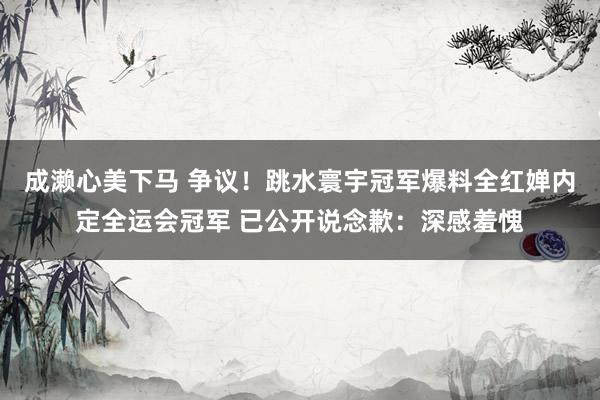 成濑心美下马 争议！跳水寰宇冠军爆料全红婵内定全运会冠军 已公开说念歉：深感羞愧